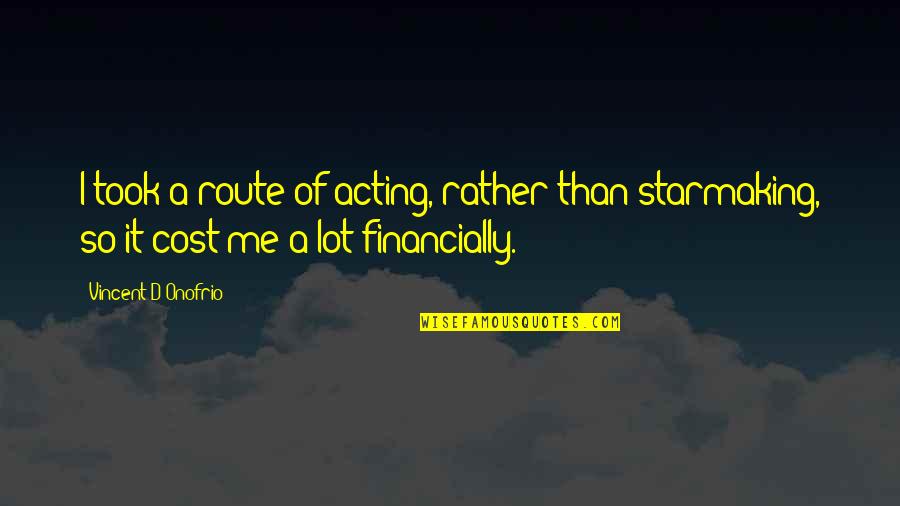 I took a route of acting, rather than starmaking, so it cost me a lot financially.

Vincent D'Onofrio

WISEFAMOUSQUOTES.COM